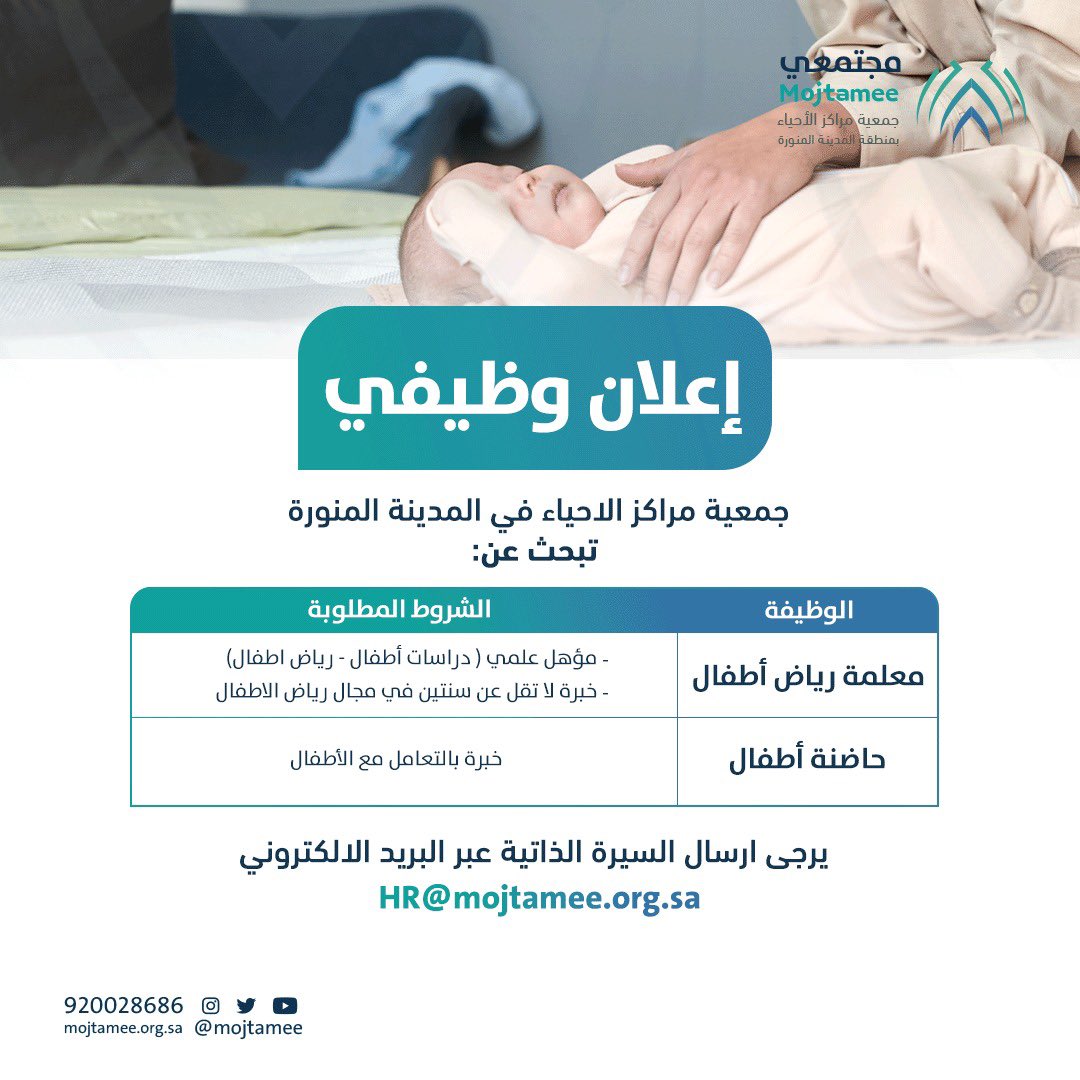 مجتمعي
Mojtamee
جمعية مراكز الأحياء
بمنطقة المدينة المنورة

إعلان وظيفي

جمعية مراكز الاحياء في المدينة المنورة
تبحث عن:

| الوظيفة | الشروط المطلوبة |
|---|---|
| معلمة رياض أطفال | - مؤهل علمي ( دراسات أطفال - رياض اطفال) - خبرة لا تقل عن سنتين في مجال رياض الاطفال |
| حاضنة أطفال | خبرة بالتعامل مع الأطفال |

يرجى ارسال السيرة الذاتية عبر البريد الالكتروني
HR@mojtamee.org.sa

920028686
mojtamee.org.sa
@mojtamee